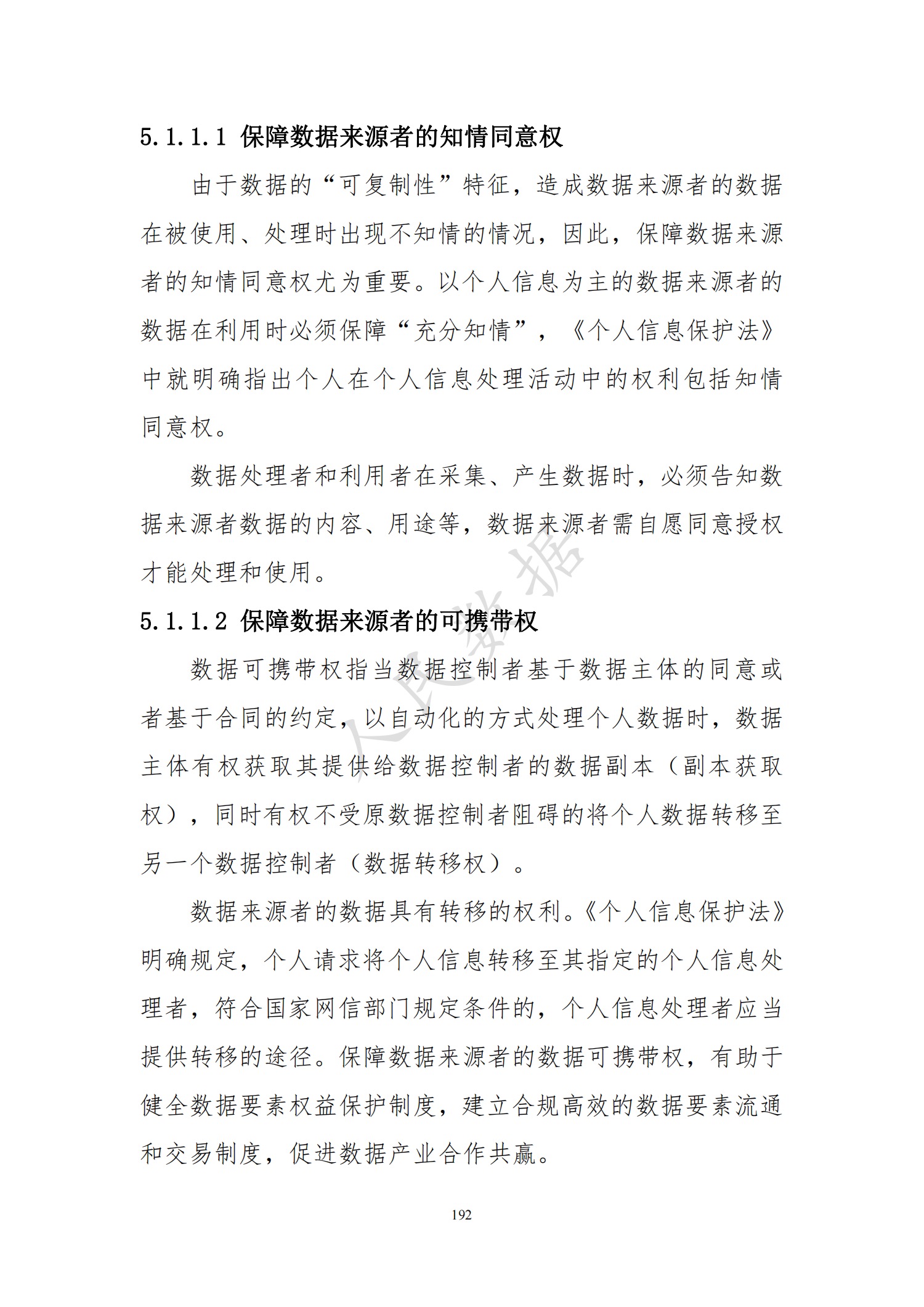 5.1.1.1 保障数据来源者的知情同意权

由于数据的“可复制性”特征，造成数据来源者的数据在被使用、处理时出现不知情的情况，因此，保障数据来源者的知情同意权尤为重要。以个人信息为主的数据来源者的数据在利用时必须保障“充分知情”，《个人信息保护法》中就明确指出个人在个人信息处理活动中的权利包括知情同意权。

数据处理者和利用者在采集、产生数据时，必须告知数据来源者数据的内容、用途等，数据来源者需自愿同意授权才能处理和使用。

5.1.1.2 保障数据来源者的可携带权

数据可携带权指当数据控制者基于数据主体的同意或者基于合同的约定，以自动化的方式处理个人数据时，数据主体有权获取其提供给数据控制者的数据副本（副本获取权），同时有权不受原数据控制者阻碍的将个人数据转移至另一个数据控制者（数据转移权）。

数据来源者的数据具有转移的权利。《个人信息保护法》明确规定，个人请求将个人信息转移至其指定的个人信息处理者，符合国家网信部门规定条件的，个人信息处理者应当提供转移的途径。保障数据来源者的数据可携带权，有助于健全数据要素权益保护制度，建立合规高效的数据要素流通和交易制度，促进数据产业合作共赢。

人民数据

192